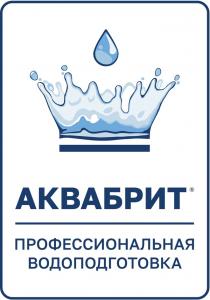 АКВАБРИТ®

ПРОФЕССИОНАЛЬНАЯ ВОДОПОДГОТОВКА